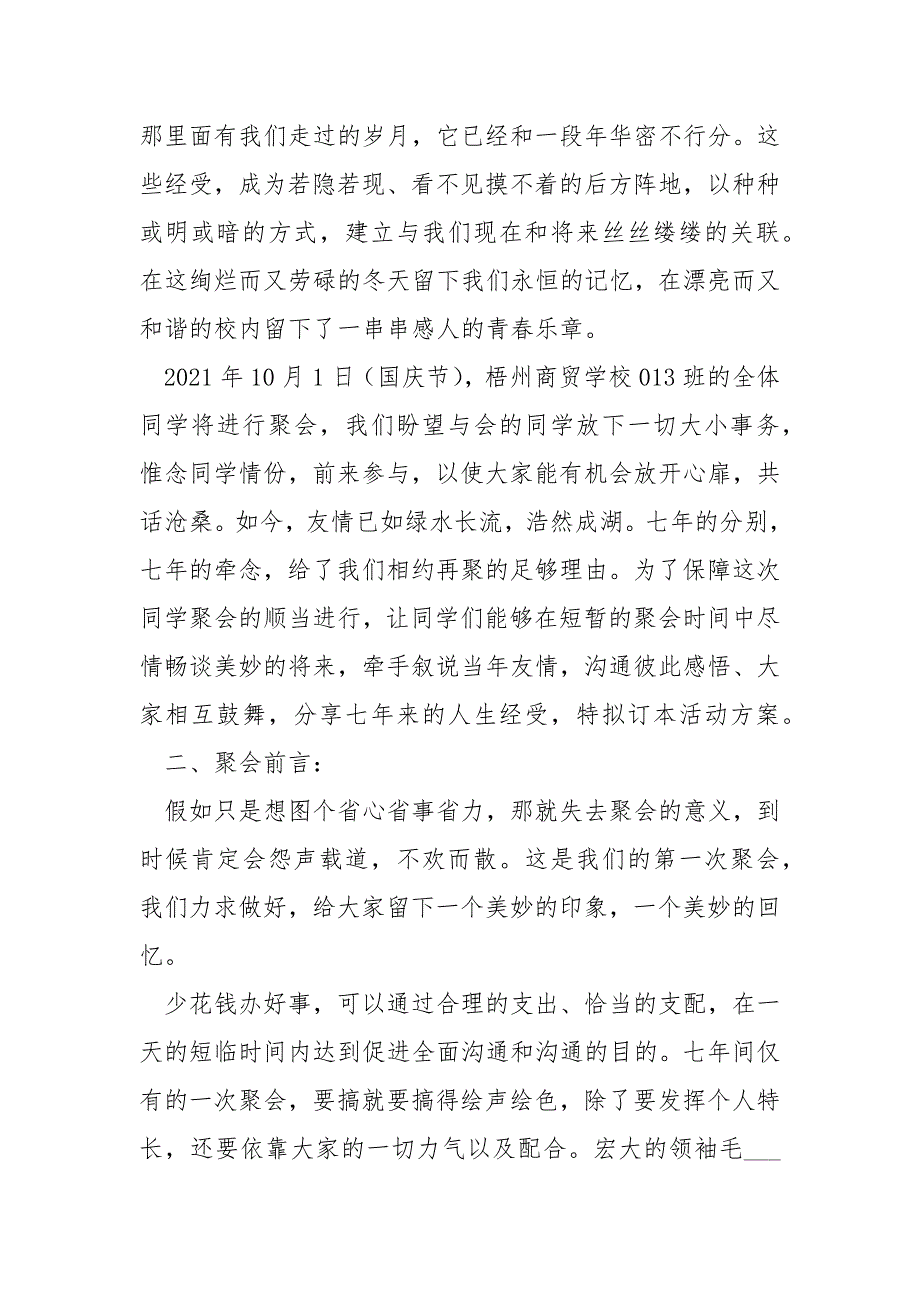 那里面有我们走过的岁月，它已经和一段年华密不行分。这些经受，成为若隐若现、看不见摸不着的后方阵地，以种种或明或暗的方式，建立与我们现在和将来丝丝缕缕的关联。在这绚烂而又劳碌的冬天留下我们永恒的记忆，在漂亮而又和谐的校内留下了一串串感人的青春乐章。

2021 年 10 月 1 日（国庆节），梧州商贸学校 013 班的全体同学将进行聚会，我们盼望与会的同学放下一切大小事务，惟念同学情份，前来参与，以使大家能有机会放开心扉，共话沧桑。如今，友情已如绿水长流，浩然成湖。七年的分别，七年的牵念，给了我们相约再聚的足够理由。为了保障这次同学聚会的顺当进行，让同学们能够在短暂的聚会时间中尽情畅谈美妙的将来，牵手叙说当年友情，沟通彼此感悟、大家相互鼓舞，分享七年来的人生经受，特拟订本活动方案。

二、聚会前言：

假如只是想图个省心省事省力，那就失去聚会的意义，到时候肯定会怨声载道，不欢而散。这是我们的第一次聚会，我们力求做好，给大家留下一个美妙的印象，一个美妙的回忆。

少花钱办好事，可以通过合理的支出、恰当的支配，在一天的短临时间内达到促进全面沟通和沟通的目的。七年间仅有的一次聚会，要搞就要搞得绘声绘色，除了要发挥个人特长，还要依靠大家的一切力气以及配合。宏大的领袖毛___